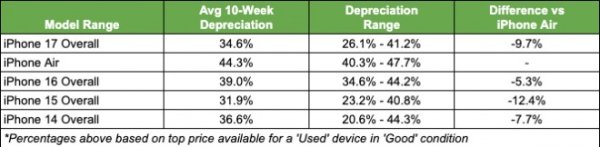 | Model Range | Avg 10-Week Depreciation | Depreciation Range | Difference vs iPhone Air |
|---|---|---|---|
| iPhone 17 Overall | 34.6% | 26.1% - 41.2% | -9.7% |
| iPhone Air | 44.3% | 40.3% - 47.7% | - |
| iPhone 16 Overall | 39.0% | 34.6% - 44.2% | -5.3% |
| iPhone 15 Overall | 31.9% | 23.2% - 40.8% | -12.4% |
| iPhone 14 Overall | 36.6% | 20.6% - 44.3% | -7.7% |

*Percentages above based on top price available for a 'Used' device in 'Good' condition